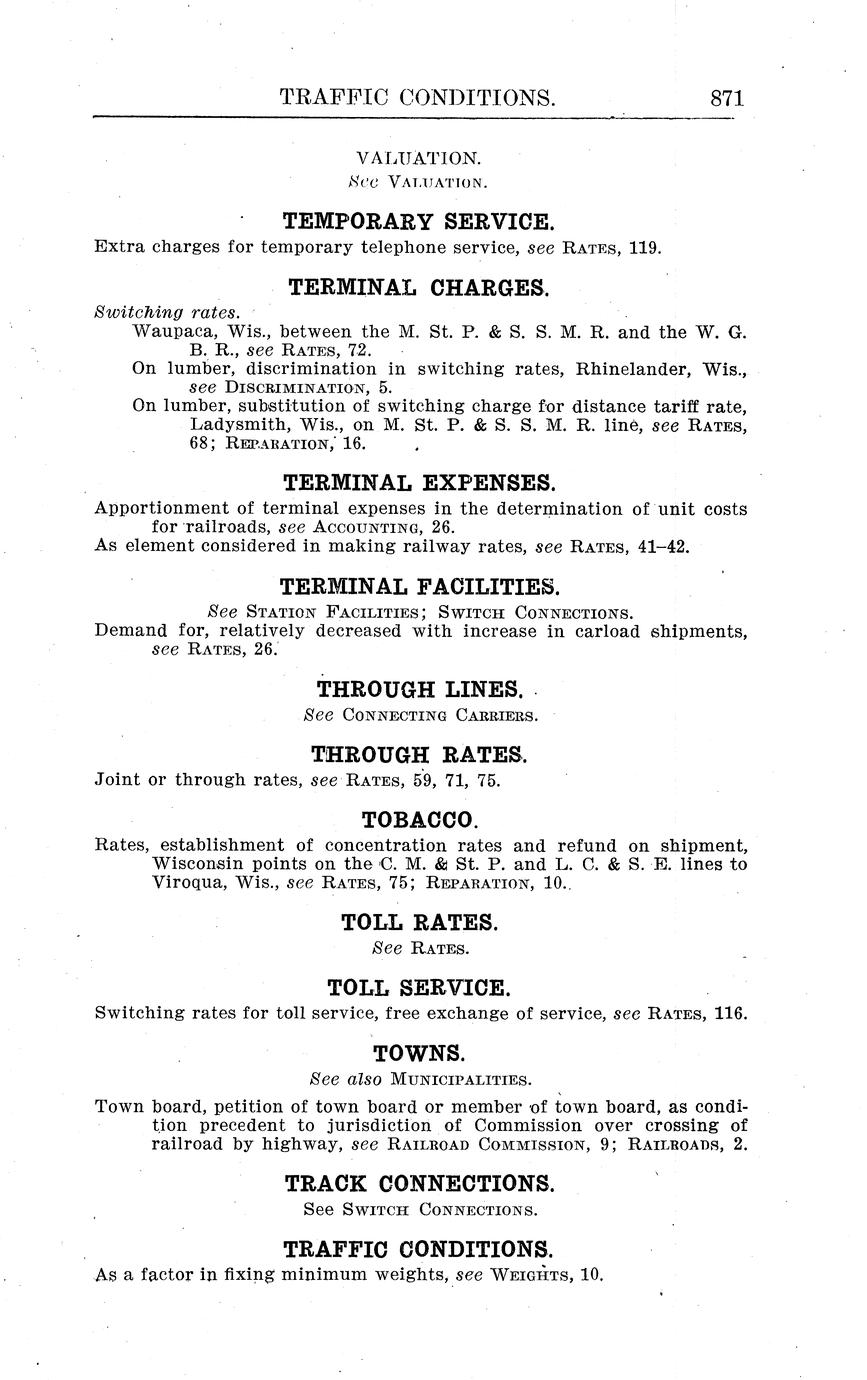 TRAFFIC CONDITIONS. 871

VALUATION.
See VALUATION.

TEMPORARY SERVICE.
Extra charges for temporary telephone service, see RATES, 119.

TERMINAL CHARGES.
Switching rates.
Waupaca, Wis., between the M. St. P. & S. S. M. R. and the W. G. B. R., see RATES, 72.
On lumber, discrimination in switching rates, Rhinelander, Wis., see DISCRIMINATION, 5.
On lumber, substitution of switching charge for distance tariff rate, Ladysmith, Wis., on M. St. P. & S. S. M. R. line, see RATES, 68; REPARATION, 16.

TERMINAL EXPENSES.
Apportionment of terminal expenses in the determination of unit costs for railroads, see ACCOUNTING, 26.
As element considered in making railway rates, see RATES, 41–42.

TERMINAL FACILITIES.
See STATION FACILITIES; SWITCH CONNECTIONS.
Demand for, relatively decreased with increase in carload shipments, see RATES, 26.

THROUGH LINES.
See CONNECTING CARRIERS.

THROUGH RATES.
Joint or through rates, see RATES, 59, 71, 75.

TOBACCO.
Rates, establishment of concentration rates and refund on shipment, Wisconsin points on the C. M. & St. P. and L. C. & S. E. lines to Viroqua, Wis., see RATES, 75; REPARATION, 10.

TOLL RATES.
See RATES.

TOLL SERVICE.
Switching rates for toll service, free exchange of service, see RATES, 116.

TOWNS.
See also MUNICIPALITIES.
Town board, petition of town board or member of town board, as condition precedent to jurisdiction of Commission over crossing of railroad by highway, see RAILROAD COMMISSION, 9; RAILROADS, 2.

TRACK CONNECTIONS.
See SWITCH CONNECTIONS.

TRAFFIC CONDITIONS.
As a factor in fixing minimum weights, see WEIGHTS, 10.